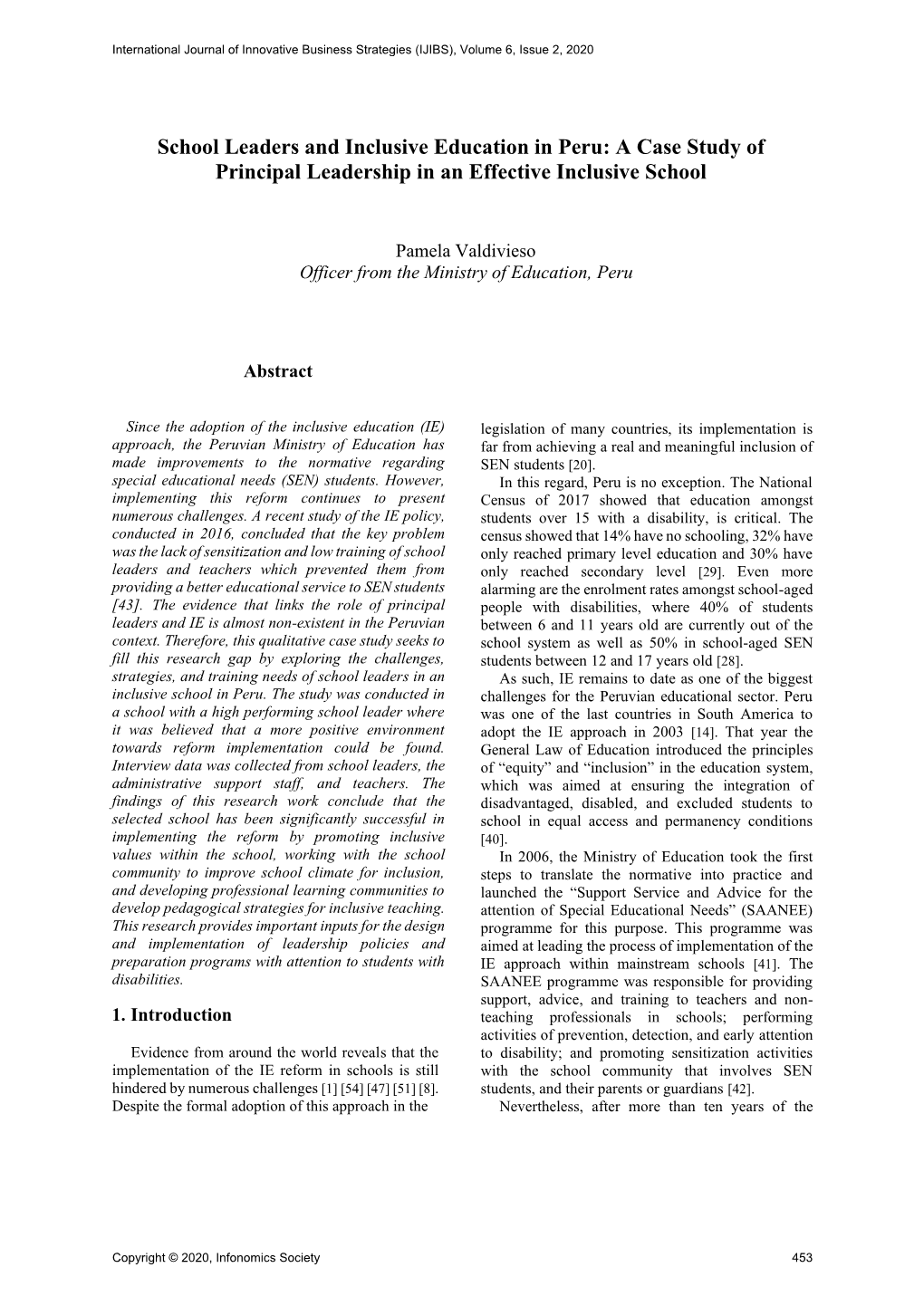 International Journal of Innovative Business Strategies (IJIBS), Volume 6, Issue 2, 2020

School Leaders and Inclusive Education in Peru: A Case Study of Principal Leadership in an Effective Inclusive School

Pamela Valdivieso
Officer from the Ministry of Education, Peru

Abstract

Since the adoption of the inclusive education (IE) approach, the Peruvian Ministry of Education has made improvements to the normative regarding special educational needs (SEN) students. However, implementing this reform continues to present numerous challenges. A recent study of the IE policy, conducted in 2016, concluded that the key problem was the lack of sensitization and low training of school leaders and teachers which prevented them from providing a better educational service to SEN students [43]. The evidence that links the role of principal leaders and IE is almost non-existent in the Peruvian context. Therefore, this qualitative case study seeks to fill this research gap by exploring the challenges, strategies, and training needs of school leaders in an inclusive school in Peru. The study was conducted in a school with a high performing school leader where it was believed that a more positive environment towards reform implementation could be found. Interview data was collected from school leaders, the administrative support staff, and teachers. The findings of this research work conclude that the selected school has been significantly successful in implementing the reform by promoting inclusive values within the school, working with the school community to improve school climate for inclusion, and developing professional learning communities to develop pedagogical strategies for inclusive teaching. This research provides important inputs for the design and implementation of leadership policies and preparation programs with attention to students with disabilities.

1. Introduction

Evidence from around the world reveals that the implementation of the IE reform in schools is still hindered by numerous challenges [1] [54] [47] [51] [8]. Despite the formal adoption of this approach in the legislation of many countries, its implementation is far from achieving a real and meaningful inclusion of SEN students [20].

In this regard, Peru is no exception. The National Census of 2017 showed that education amongst students over 15 with a disability, is critical. The census showed that 14% have no schooling, 32% have only reached primary level education and 30% have only reached secondary level [29]. Even more alarming are the enrolment rates amongst school-aged people with disabilities, where 40% of students between 6 and 11 years old are currently out of the school system as well as 50% in school-aged SEN students between 12 and 17 years old [28].

As such, IE remains to date as one of the biggest challenges for the Peruvian educational sector. Peru was one of the last countries in South America to adopt the IE approach in 2003 [14]. That year the General Law of Education introduced the principles of “equity” and “inclusion” in the education system, which was aimed at ensuring the integration of disadvantaged, disabled, and excluded students to school in equal access and permanency conditions [40].

In 2006, the Ministry of Education took the first steps to translate the normative into practice and launched the “Support Service and Advice for the attention of Special Educational Needs” (SAANEE) programme for this purpose. This programme was aimed at leading the process of implementation of the IE approach within mainstream schools [41]. The SAANEE programme was responsible for providing support, advice, and training to teachers and non-teaching professionals in schools; performing activities of prevention, detection, and early attention to disability; and promoting sensitization activities with the school community that involves SEN students, and their parents or guardians [42].

Nevertheless, after more than ten years of the

Copyright © 2020, Infonomics Society 453